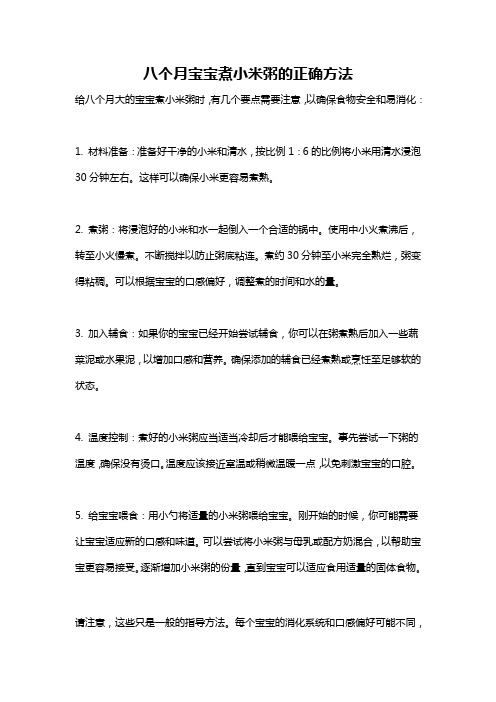 八个月宝宝煮小米粥的正确方法

给八个月大的宝宝煮小米粥时，有几个要点需要注意，以确保食物安全和易消化：

1. 材料准备：准备好干净的小米和清水，按比例 1：6 的比例将小米用清水浸泡 30 分钟左右。这样可以确保小米更容易煮熟。

2. 煮粥：将浸泡好的小米和水一起倒入一个合适的锅中。使用中小火煮沸后，转至小火慢煮。不断搅拌以防止粥底粘连。煮约 30 分钟至小米完全熟烂，粥变得粘稠。可以根据宝宝的口感偏好，调整煮的时间和水的量。

3. 加入辅食：如果你的宝宝已经开始尝试辅食，你可以在粥煮熟后加入一些蔬菜泥或水果泥，以增加口感和营养。确保添加的辅食已经煮熟或烹饪至足够软的状态。

4. 温度控制：煮好的小米粥应当适当冷却后才能喂给宝宝。事先尝试一下粥的温度，确保没有烫口。温度应该接近室温或稍微温暖一点，以免刺激宝宝的口腔。

5. 给宝宝喂食：用小勺将适量的小米粥喂给宝宝。刚开始的时候，你可能需要让宝宝适应新的口感和味道。可以尝试将小米粥与母乳或配方奶混合，以帮助宝宝更容易接受。逐渐增加小米粥的份量，直到宝宝可以适应食用适量的固体食物。

请注意，这些只是一般的指导方法。每个宝宝的消化系统和口感偏好可能不同，